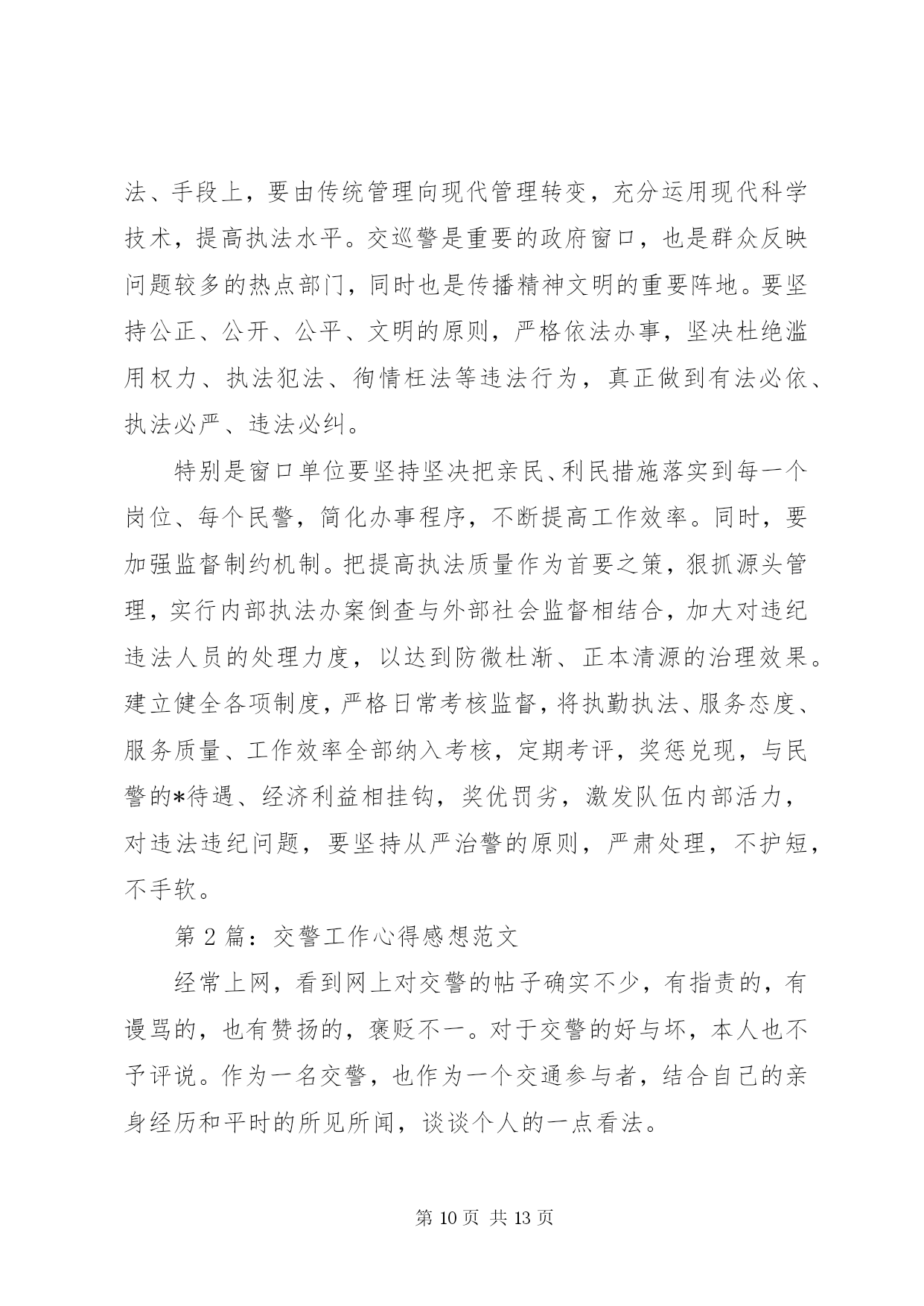 法、手段上，要由传统管理向现代管理转变，充分运用现代科学技术，提高执法水平。交巡警是重要的政府窗口，也是群众反映问题较多的热点部门，同时也是传播精神文明的重要阵地。要坚持公正、公开、公平、文明的原则，严格依法办事，坚决杜绝滥用权力、执法犯法、徇情枉法等违法行为，真正做到有法必依、执法必严、违法必纠。

特别是窗口单位要坚持坚决把亲民、利民措施落实到每一个岗位、每个民警，简化办事程序，不断提高工作效率。同时，要加强监督制约机制。把提高执法质量作为首要之策，狠抓源头管理，实行内部执法办案倒查与外部社会监督相结合，加大对违纪违法人员的处理力度，以达到防微杜渐、正本清源的治理效果。建立健全各项制度，严格日常考核监督，将执勤执法、服务态度、服务质量、工作效率全部纳入考核，定期考评，奖惩兑现，与民警的*待遇、经济利益相挂钩，奖优罚劣，激发队伍内部活力，对违法违纪问题，要坚持从严治警的原则，严肃处理，不护短，不手软。

第 2 篇：交警工作心得感想范文

经常上网，看到网上对交警的帖子确实不少，有指责的，有谩骂的，也有赞扬的，褒贬不一。对于交警的好与坏，本人也不予评说。作为一名交警，也作为一个交通参与者，结合自己的亲身经历和平时的所见所闻，谈谈个人的一点看法。

第 10 页 共 13 页